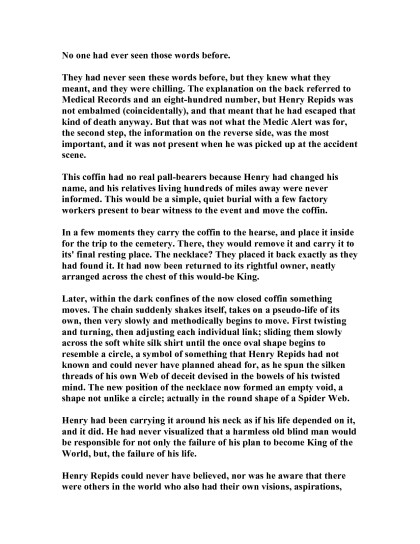 No one had ever seen those words before.

They had never seen these words before, but they knew what they meant, and they were chilling. The explanation on the back referred to Medical Records and an eight-hundred number, but Henry Repids was not embalmed (coincidentally), and that meant that he had escaped that kind of death anyway. But that was not what the Medic Alert was for, the second step, the information on the reverse side, was the most important, and it was not present when he was picked up at the accident scene.

This coffin had no real pall-bearers because Henry had changed his name, and his relatives living hundreds of miles away were never informed. This would be a simple, quiet burial with a few factory workers present to bear witness to the event and move the coffin.

In a few moments they carry the coffin to the hearse, and place it inside for the trip to the cemetery. There, they would remove it and carry it to its' final resting place. The necklace? They placed it back exactly as they had found it. It had now been returned to its rightful owner, neatly arranged across the chest of this would-be King.

Later, within the dark confines of the now closed coffin something moves. The chain suddenly shakes itself, takes on a pseudo-life of its own, then very slowly and methodically begins to move. First twisting and turning, then adjusting each individual link; sliding them slowly across the soft white silk shirt until the once oval shape begins to resemble a circle, a symbol of something that Henry Repids had not known and could never have planned ahead for, as he spun the silken threads of his own Web of deceit devised in the bowels of his twisted mind. The new position of the necklace now formed an empty void, a shape not unlike a circle; actually in the round shape of a Spider Web.

Henry had been carrying it around his neck as if his life depended on it, and it did. He had never visualized that a harmless old blind man would be responsible for not only the failure of his plan to become King of the World, but, the failure of his life.

Henry Repids could never have believed, nor was he aware that there were others in the world who also had their own visions, aspirations,